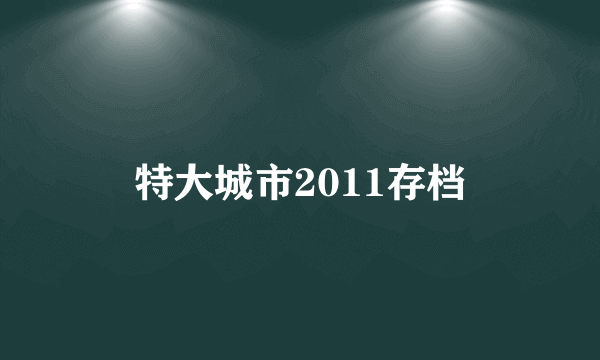 特大城市2011存档